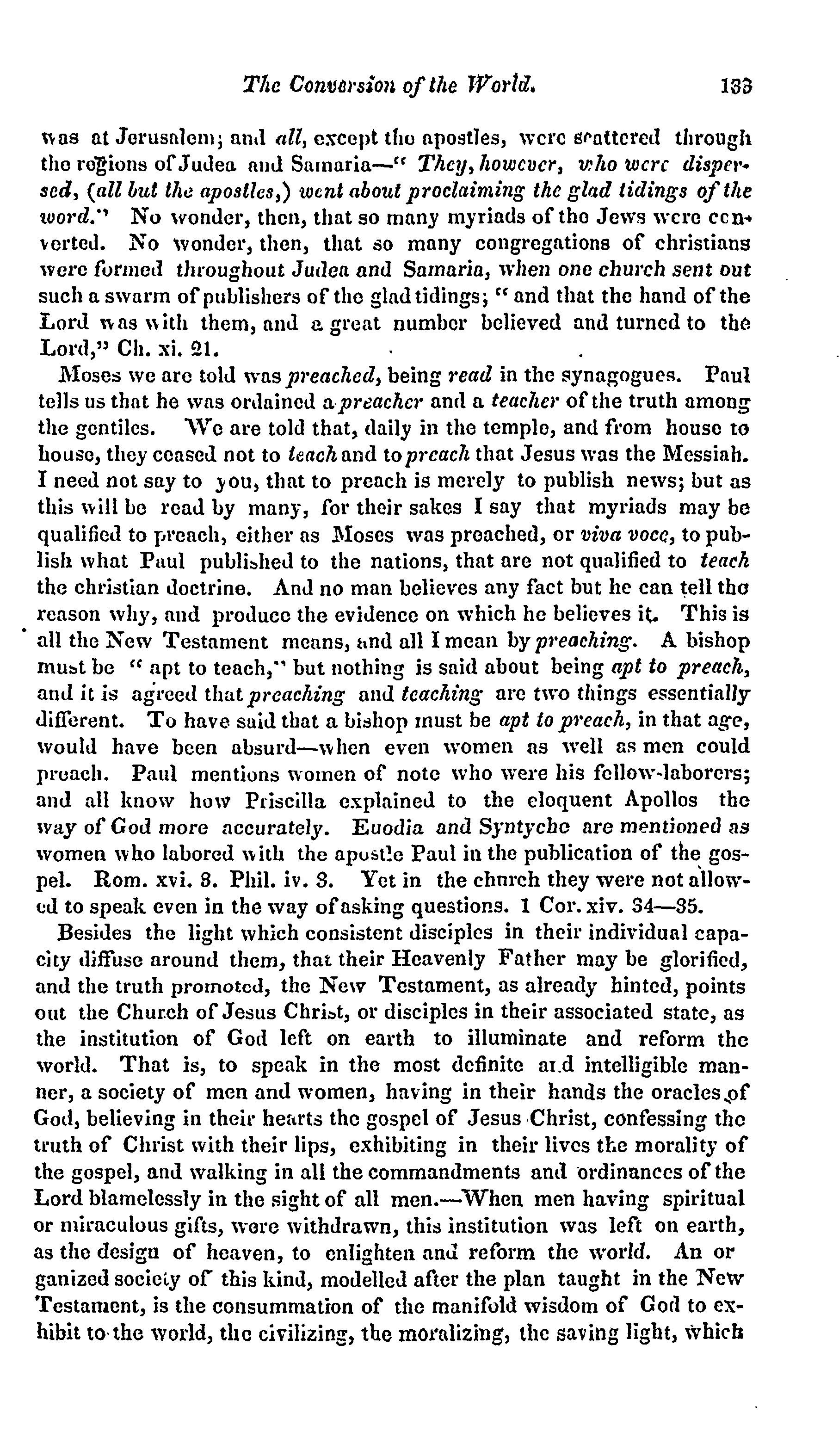 The Conversion of the World. 133

was at Jerusalem; and all, except the apostles, were scattered through the regions of Judea and Samaria—" They, however, who were dispersed, (all but the apostles,) went about proclaiming the glad tidings of the word." No wonder, then, that so many myriads of the Jews were converted. No wonder, then, that so many congregations of christians were formed throughout Judea and Samaria, when one church sent out such a swarm of publishers of the glad tidings; " and that the hand of the Lord was with them, and a great number believed and turned to the Lord," Ch. xi. 21.

Moses we are told was preached, being read in the synagogues. Paul tells us that he was ordained a preacher and a teacher of the truth among the gentiles. We are told that, daily in the temple, and from house to house, they ceased not to teach and to preach that Jesus was the Messiah. I need not say to you, that to preach is merely to publish news; but as this will be read by many, for their sakes I say that myriads may be qualified to preach, either as Moses was preached, or viva voce, to publish what Paul published to the nations, that are not qualified to teach the christian doctrine. And no man believes any fact but he can tell the reason why, and produce the evidence on which he believes it. This is all the New Testament means, and all I mean by preaching. A bishop must be " apt to teach," but nothing is said about being apt to preach, and it is agreed that preaching and teaching are two things essentially different. To have said that a bishop must be apt to preach, in that age, would have been absurd—when even women as well as men could preach. Paul mentions women of note who were his fellow-laborers; and all know how Priscilla explained to the eloquent Apollos the way of God more accurately. Euodia and Syntyche are mentioned as women who labored with the apostle Paul in the publication of the gospel. Rom. xvi. 3. Phil. iv. 3. Yet in the church they were not allowed to speak even in the way of asking questions. 1 Cor. xiv. 34—35.

Besides the light which consistent disciples in their individual capacity diffuse around them, that their Heavenly Father may be glorified, and the truth promoted, the New Testament, as already hinted, points out the Church of Jesus Christ, or disciples in their associated state, as the institution of God left on earth to illuminate and reform the world. That is, to speak in the most definite and intelligible manner, a society of men and women, having in their hands the oracles of God, believing in their hearts the gospel of Jesus Christ, confessing the truth of Christ with their lips, exhibiting in their lives the morality of the gospel, and walking in all the commandments and ordinances of the Lord blamelessly in the sight of all men.—When men having spiritual or miraculous gifts, were withdrawn, this institution was left on earth, as the design of heaven, to enlighten and reform the world. An organized society of this kind, modelled after the plan taught in the New Testament, is the consummation of the manifold wisdom of God to exhibit to the world, the civilizing, the moralizing, the saving light, which